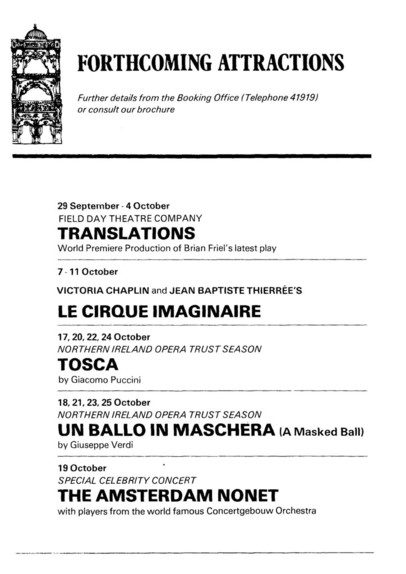 FORTHCOMING ATTRACTIONS

Further details from the Booking Office (Telephone 41919) or consult our brochure

29 September - 4 October
FIELD DAY THEATRE COMPANY
TRANSLATIONS
World Premiere Production of Brian Friel's latest play

7 - 11 October
VICTORIA CHAPLIN and JEAN BAPTISTE THIERRÉE'S
LE CIRQUE IMAGINAIRE

17, 20, 22, 24 October
NORTHERN IRELAND OPERA TRUST SEASON
TOSCA
by Giacomo Puccini

18, 21, 23, 25 October
NORTHERN IRELAND OPERA TRUST SEASON
UN BALLO IN MASCHERA (A Masked Ball)
by Giuseppe Verdi

19 October
SPECIAL CELEBRITY CONCERT
THE AMSTERDAM NONET
with players from the world famous Concertgebouw Orchestra